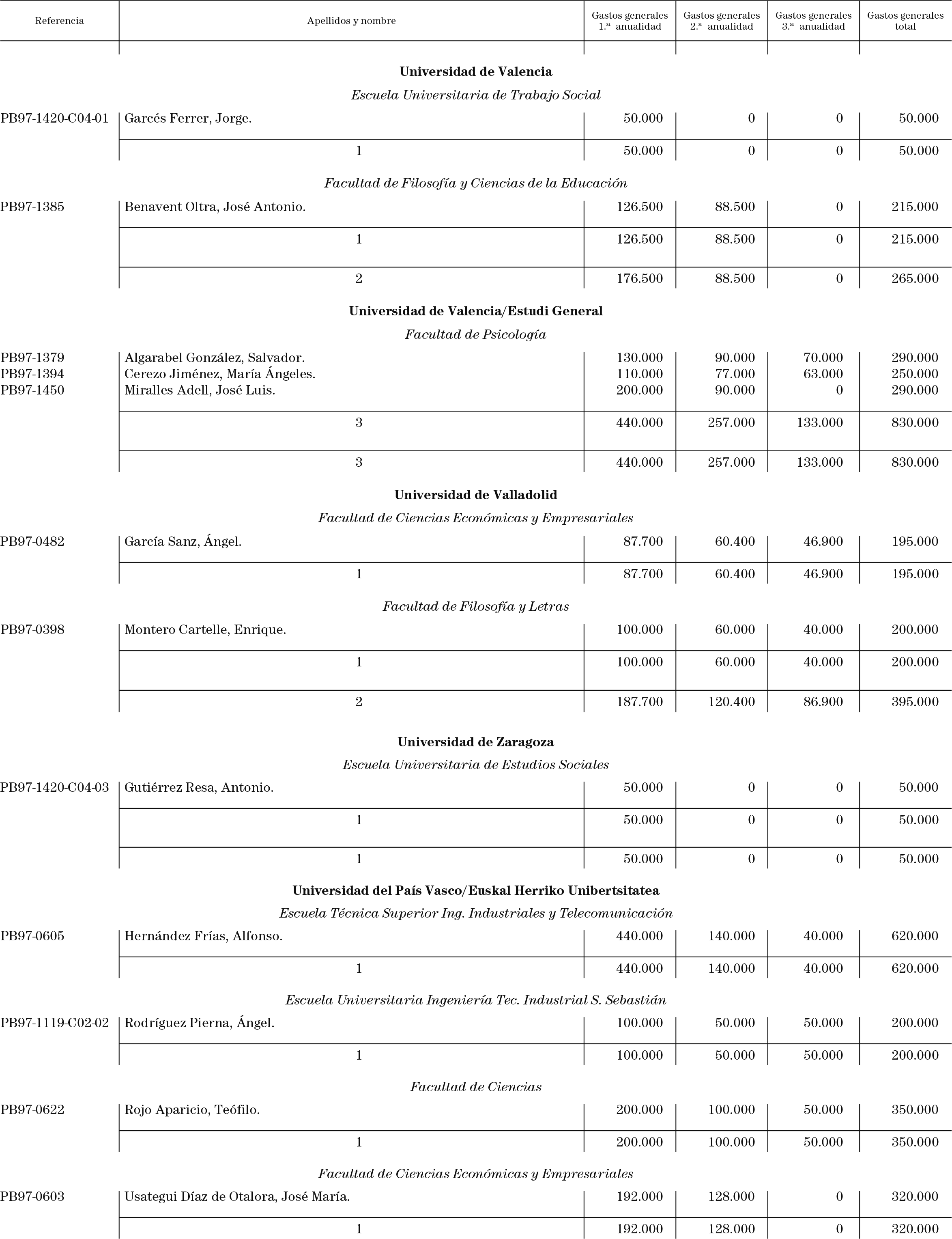 | Referencia | Apellidos y nombre | Gastos generales 1.ª anualidad | Gastos generales 2.ª anualidad | Gastos generales 3.ª anualidad | Gastos generales total |
|---|---|---|---|---|---|
| | **Universidad de Valencia** | | | | |
| | *Escuela Universitaria de Trabajo Social* | | | | |
| PB97-1420-C04-01 | Garcés Ferrer, Jorge. | 50.000 | 0 | 0 | 50.000 |
| | 1 | 50.000 | 0 | 0 | 50.000 |
| | *Facultad de Filosofía y Ciencias de la Educación* | | | | |
| PB97-1385 | Benavent Oltra, José Antonio. | 126.500 | 88.500 | 0 | 215.000 |
| | 1 | 126.500 | 88.500 | 0 | 215.000 |
| | 2 | 176.500 | 88.500 | 0 | 265.000 |
| | **Universidad de Valencia/Estudi General** | | | | |
| | *Facultad de Psicología* | | | | |
| PB97-1379 | Algarabel González, Salvador. | 130.000 | 90.000 | 70.000 | 290.000 |
| PB97-1394 | Cerezo Jiménez, María Ángeles. | 110.000 | 77.000 | 63.000 | 250.000 |
| PB97-1450 | Miralles Adell, José Luis. | 200.000 | 90.000 | 0 | 290.000 |
| | 3 | 440.000 | 257.000 | 133.000 | 830.000 |
| | 3 | 440.000 | 257.000 | 133.000 | 830.000 |
| | **Universidad de Valladolid** | | | | |
| | *Facultad de Ciencias Económicas y Empresariales* | | | | |
| PB97-0482 | García Sanz, Ángel. | 87.700 | 60.400 | 46.900 | 195.000 |
| | 1 | 87.700 | 60.400 | 46.900 | 195.000 |
| | *Facultad de Filosofía y Letras* | | | | |
| PB97-0398 | Montero Cartelle, Enrique. | 100.000 | 60.000 | 40.000 | 200.000 |
| | 1 | 100.000 | 60.000 | 40.000 | 200.000 |
| | 2 | 187.700 | 120.400 | 86.900 | 395.000 |
| | **Universidad de Zaragoza** | | | | |
| | *Escuela Universitaria de Estudios Sociales* | | | | |
| PB97-1420-C04-03 | Gutiérrez Resa, Antonio. | 50.000 | 0 | 0 | 50.000 |
| | 1 | 50.000 | 0 | 0 | 50.000 |
| | 1 | 50.000 | 0 | 0 | 50.000 |
| | **Universidad del País Vasco/Euskal Herriko Unibertsitatea** | | | | |
| | *Escuela Técnica Superior Ing. Industriales y Telecomunicación* | | | | |
| PB97-0605 | Hernández Frías, Alfonso. | 440.000 | 140.000 | 40.000 | 620.000 |
| | 1 | 440.000 | 140.000 | 40.000 | 620.000 |
| | *Escuela Universitaria Ingeniería Tec. Industrial S. Sebastián* | | | | |
| PB97-1119-C02-02 | Rodríguez Pierna, Ángel. | 100.000 | 50.000 | 50.000 | 200.000 |
| | 1 | 100.000 | 50.000 | 50.000 | 200.000 |
| | *Facultad de Ciencias* | | | | |
| PB97-0622 | Rojo Aparicio, Teófilo. | 200.000 | 100.000 | 50.000 | 350.000 |
| | 1 | 200.000 | 100.000 | 50.000 | 350.000 |
| | *Facultad de Ciencias Económicas y Empresariales* | | | | |
| PB97-0603 | Usategui Díaz de Otalora, José María. | 192.000 | 128.000 | 0 | 320.000 |
| | 1 | 192.000 | 128.000 | 0 | 320.000 |